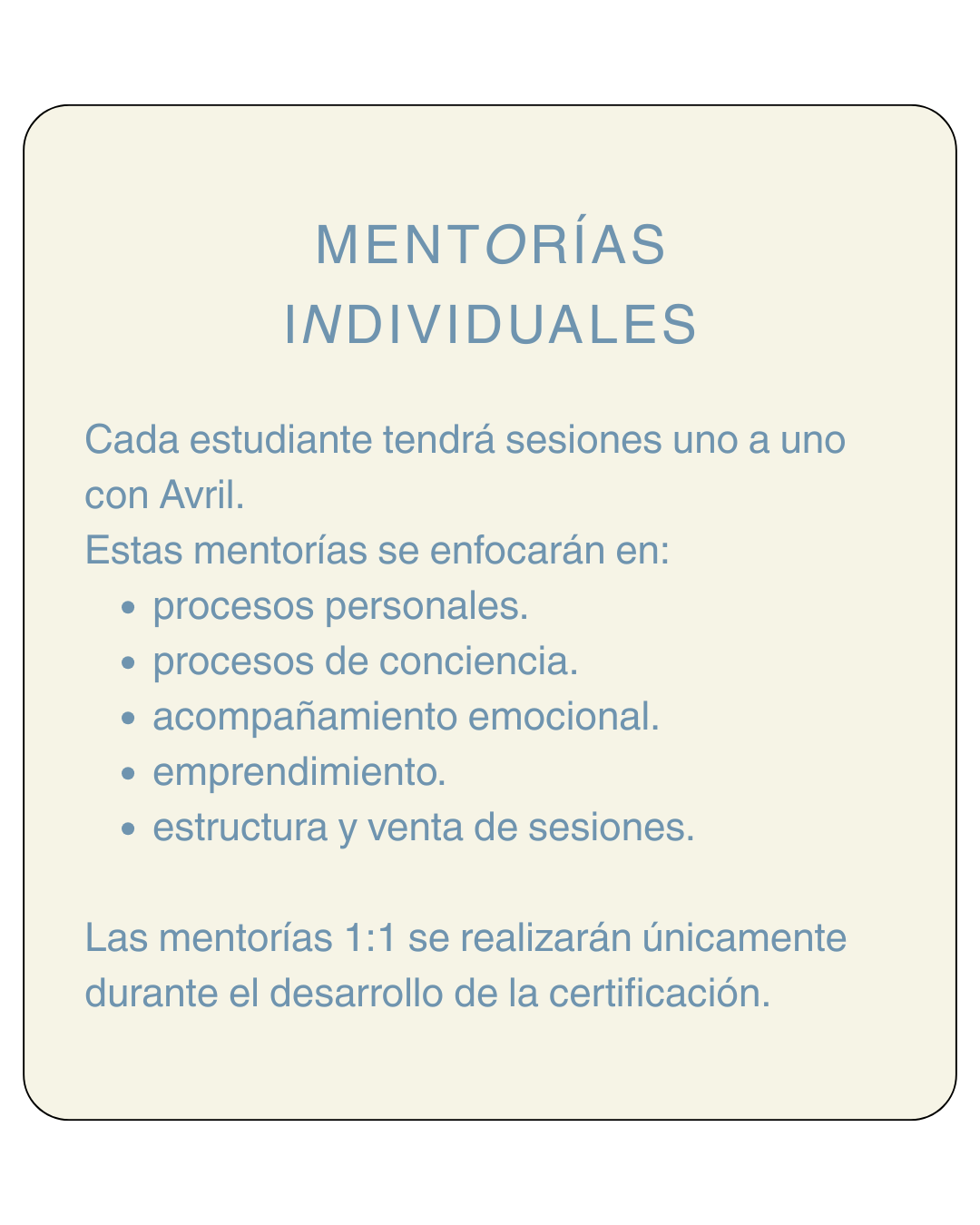 MENTORÍAS
INDIVIDUALES

Cada estudiante tendrá sesiones uno a uno con Avril.

Estas mentorías se enfocarán en:
• procesos personales.
• procesos de conciencia.
• acompañamiento emocional.
• emprendimiento.
• estructura y venta de sesiones.

Las mentorías 1:1 se realizarán únicamente durante el desarrollo de la certificación.